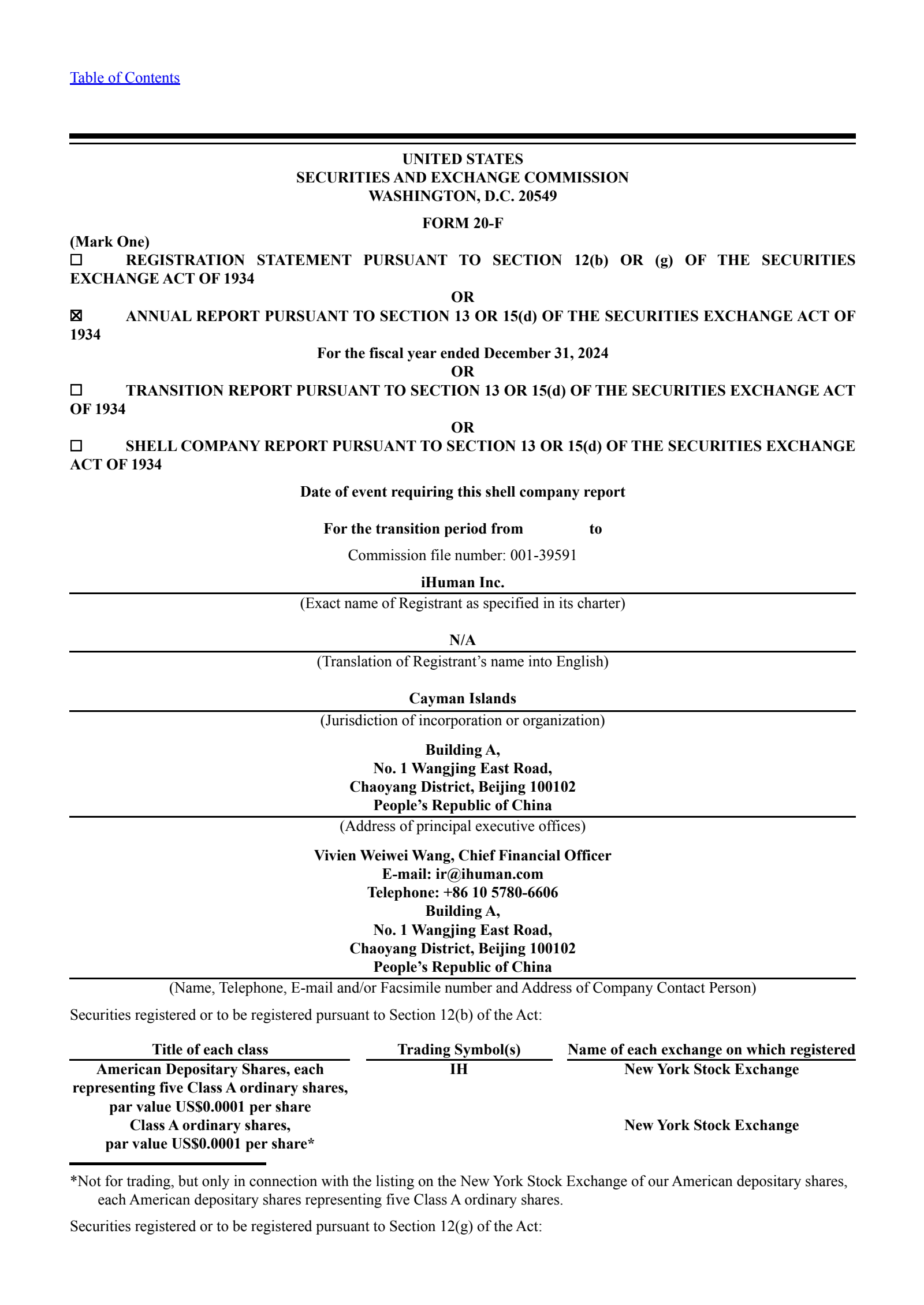 Table of Contents

UNITED STATES
SECURITIES AND EXCHANGE COMMISSION
WASHINGTON, D.C. 20549

FORM 20-F

(Mark One)
☐ REGISTRATION STATEMENT PURSUANT TO SECTION 12(b) OR (g) OF THE SECURITIES EXCHANGE ACT OF 1934

OR

☒ ANNUAL REPORT PURSUANT TO SECTION 13 OR 15(d) OF THE SECURITIES EXCHANGE ACT OF 1934

For the fiscal year ended December 31, 2024

OR

☐ TRANSITION REPORT PURSUANT TO SECTION 13 OR 15(d) OF THE SECURITIES EXCHANGE ACT OF 1934

OR

☐ SHELL COMPANY REPORT PURSUANT TO SECTION 13 OR 15(d) OF THE SECURITIES EXCHANGE ACT OF 1934

Date of event requiring this shell company report

For the transition period from to

Commission file number: 001-39591

iHuman Inc.
(Exact name of Registrant as specified in its charter)

N/A
(Translation of Registrant's name into English)

Cayman Islands
(Jurisdiction of incorporation or organization)

Building A,
No. 1 Wangjing East Road,
Chaoyang District, Beijing 100102
People's Republic of China
(Address of principal executive offices)

Vivien Weiwei Wang, Chief Financial Officer
E-mail: ir@ihuman.com
Telephone: +86 10 5780-6606
Building A,
No. 1 Wangjing East Road,
Chaoyang District, Beijing 100102
People's Republic of China
(Name, Telephone, E-mail and/or Facsimile number and Address of Company Contact Person)

Securities registered or to be registered pursuant to Section 12(b) of the Act:

| Title of each class | Trading Symbol(s) | Name of each exchange on which registered |
|---|---|---|
| American Depositary Shares, each representing five Class A ordinary shares, par value US$0.0001 per share | IH | New York Stock Exchange |
| Class A ordinary shares, par value US$0.0001 per share* | | New York Stock Exchange |

*Not for trading, but only in connection with the listing on the New York Stock Exchange of our American depositary shares, each American depositary shares representing five Class A ordinary shares.

Securities registered or to be registered pursuant to Section 12(g) of the Act: